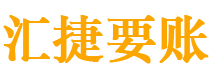 汇捷要账